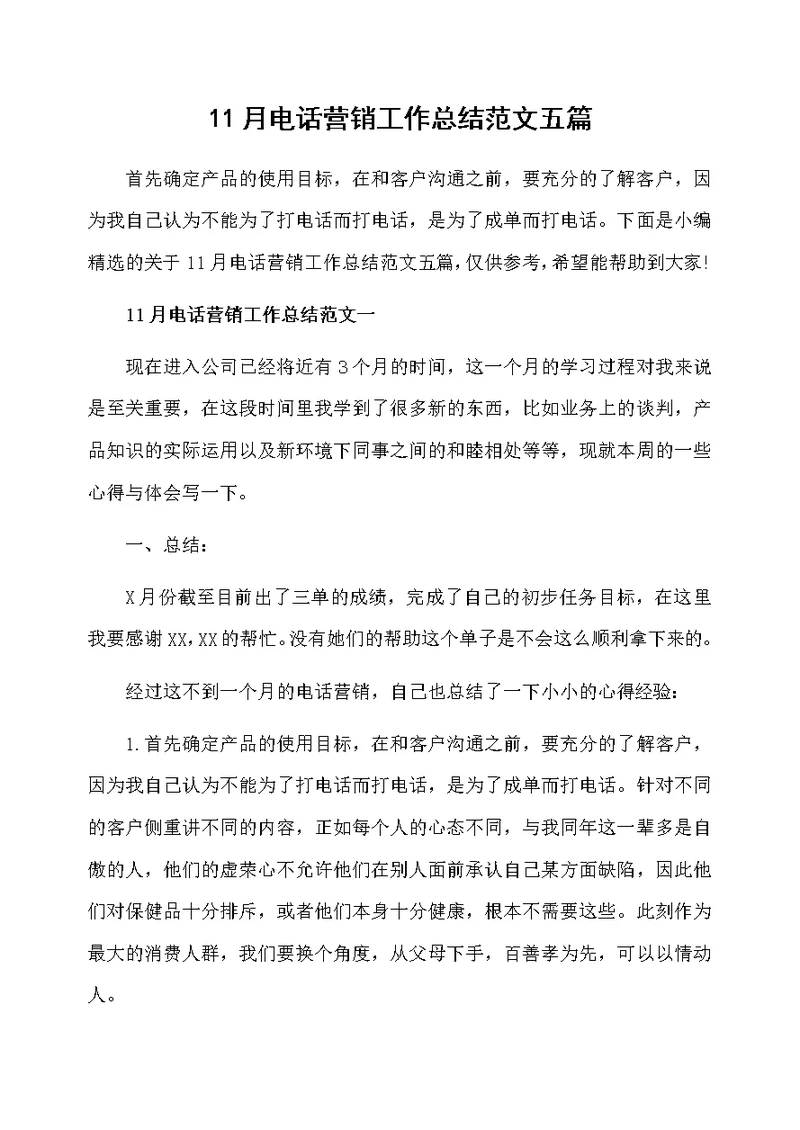 11月电话营销工作总结范文五篇

首先确定产品的使用目标，在和客户沟通之前，要充分的了解客户，因为我自己认为不能为了打电话而打电话，是为了成单而打电话。下面是小编精选的关于11月电话营销工作总结范文五篇，仅供参考，希望能帮助到大家!

11月电话营销工作总结范文一

现在进入公司已经将近有3个月的时间，这一个月的学习过程对我来说是至关重要，在这段时间里我学到了很多新的东西，比如业务上的谈判，产品知识的实际运用以及新环境下同事之间的和睦相处等等，现就本周的一些心得与体会写一下。

一、总结：

X月份截至目前出了三单的成绩，完成了自己的初步任务目标，在这里我要感谢XX，XX的帮忙。没有她们的帮助这个单子是不会这么顺利拿下来的。

经过这不到一个月的电话营销，自己也总结了一下小小的心得经验：

1.首先确定产品的使用目标，在和客户沟通之前，要充分的了解客户，因为我自己认为不能为了打电话而打电话，是为了成单而打电话。针对不同的客户侧重讲不同的内容，正如每个人的心态不同，与我同年这一辈多是自傲的人，他们的虚荣心不允许他们在别人面前承认自己某方面缺陷，因此他们对保健品十分排斥，或者他们本身十分健康，根本不需要这些。此刻作为最大的消费人群，我们要换个角度，从父母下手，百善孝为先，可以以情动人。